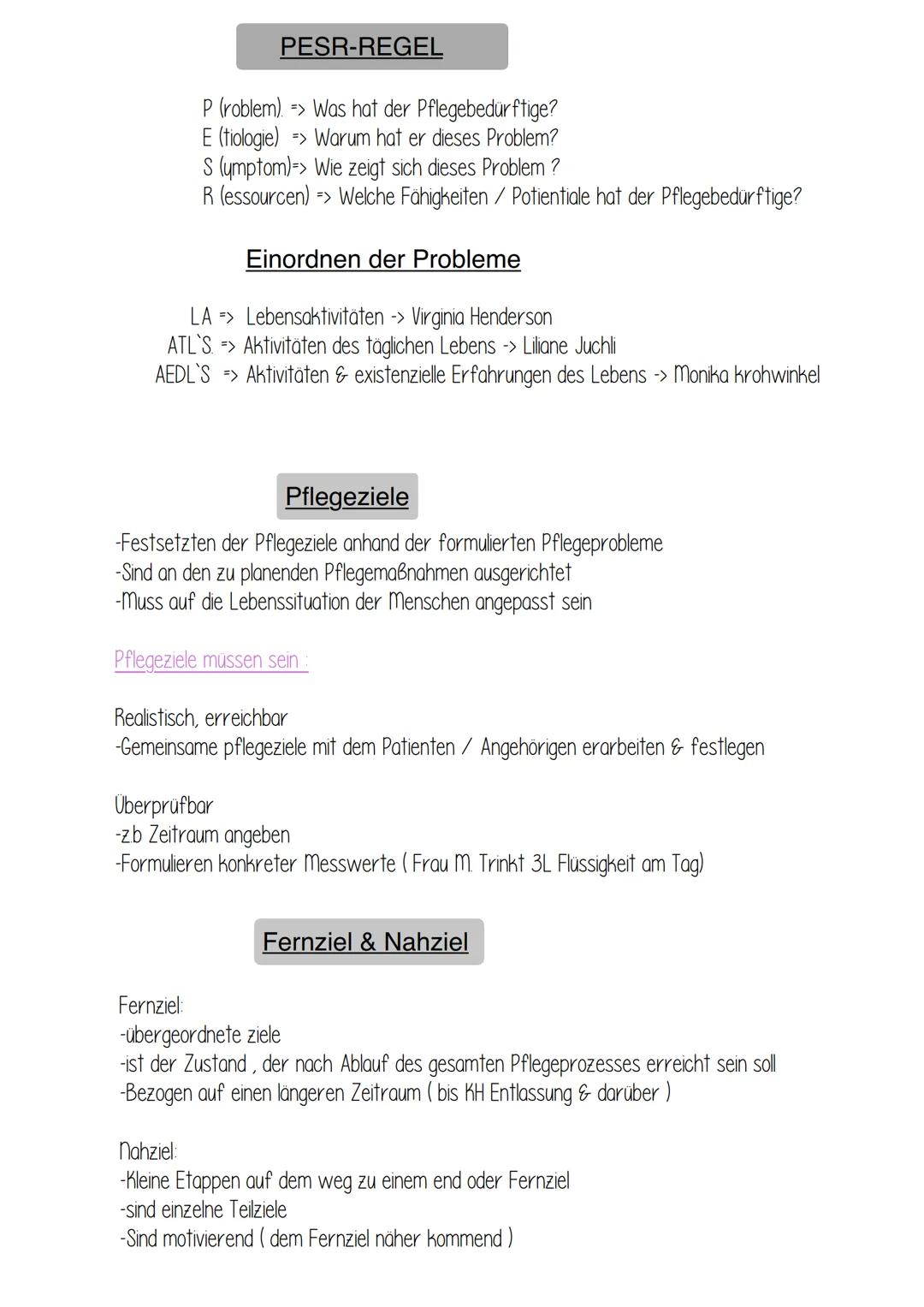 PESR-REGEL

P (roblem). => Was hat der Pflegebedürftige?
E (tiologie) => Warum hat er dieses Problem?
S (ymptom)=> Wie zeigt sich dieses Problem ?
R (essourcen) => Welche Fähigkeiten / Potientiale hat der Pflegebedürftige?

Einordnen der Probleme

LA => Lebensaktivitäten -> Virginia Henderson
ATL`S. => Aktivitäten des täglichen Lebens -> Liliane Juchli
AEDL`S => Aktivitäten & existenzielle Erfahrungen des Lebens -> Monika krohwinkel

Pflegeziele

-Festsetzten der Pflegeziele anhand der formulierten Pflegeprobleme
-Sind an den zu planenden Pflegemaßnahmen ausgerichtet
-Muss auf die Lebenssituation der Menschen angepasst sein

Pflegeziele müssen sein :

Realistisch, erreichbar
-Gemeinsame pflegeziele mit dem Patienten / Angehörigen erarbeiten & festlegen

Überprüfbar
-z.b Zeitraum angeben
-Formulieren konkreter Messwerte ( Frau M. Trinkt 3L Flüssigkeit am Tag)

Fernziel & Nahziel

Fernziel:
-übergeordnete ziele
-ist der Zustand , der nach Ablauf des gesamten Pflegeprozesses erreicht sein soll
-Bezogen auf einen längeren Zeitraum ( bis KH Entlassung & darüber )

Nahziel:
-Kleine Etappen auf dem weg zu einem end oder Fernziel
-sind einzelne Teilziele
-Sind motivierend ( dem Fernziel näher kommend )